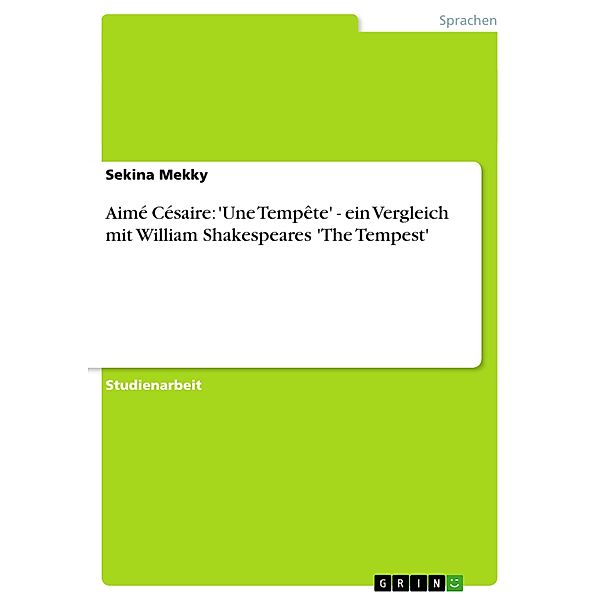 Sprachen

Sekina Mekky

Aimé Césaire: 'Une Tempête' - ein Vergleich mit William Shakespeares 'The Tempest'

Studienarbeit

GRIN